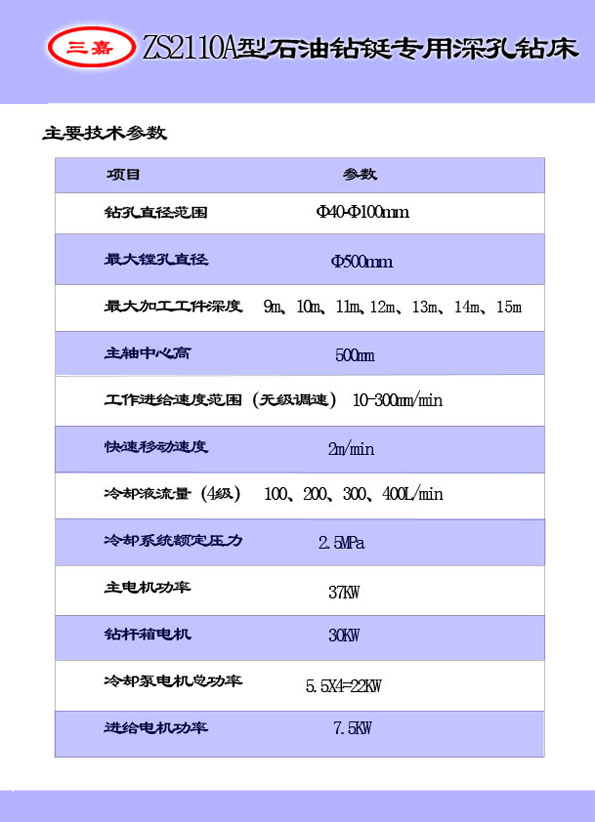 三嘉 ZS2110A型石油钻铤专用深孔钻床

主要技术参数

| 项目 | 参数 |
|---|---|
| 钻孔直径范围 | Φ40-Φ100mm |
| 最大镗孔直径 | Φ500mm |
| 最大加工工件深度 | 9m、10m、11m、12m、13m、14m、15m |
| 主轴中心高 | 500mm |
| 工作进给速度范围（无级调速） | 10-300mm/min |
| 快速移动速度 | 2m/min |
| 冷却液流量（4级） | 100、200、300、400L/min |
| 冷却系统额定压力 | 2.5MPa |
| 主电机功率 | 37KW |
| 钻杆箱电机 | 30KW |
| 冷却泵电机总功率 | 5.5X4=22KW |
| 进给电机功率 | 7.5KW |